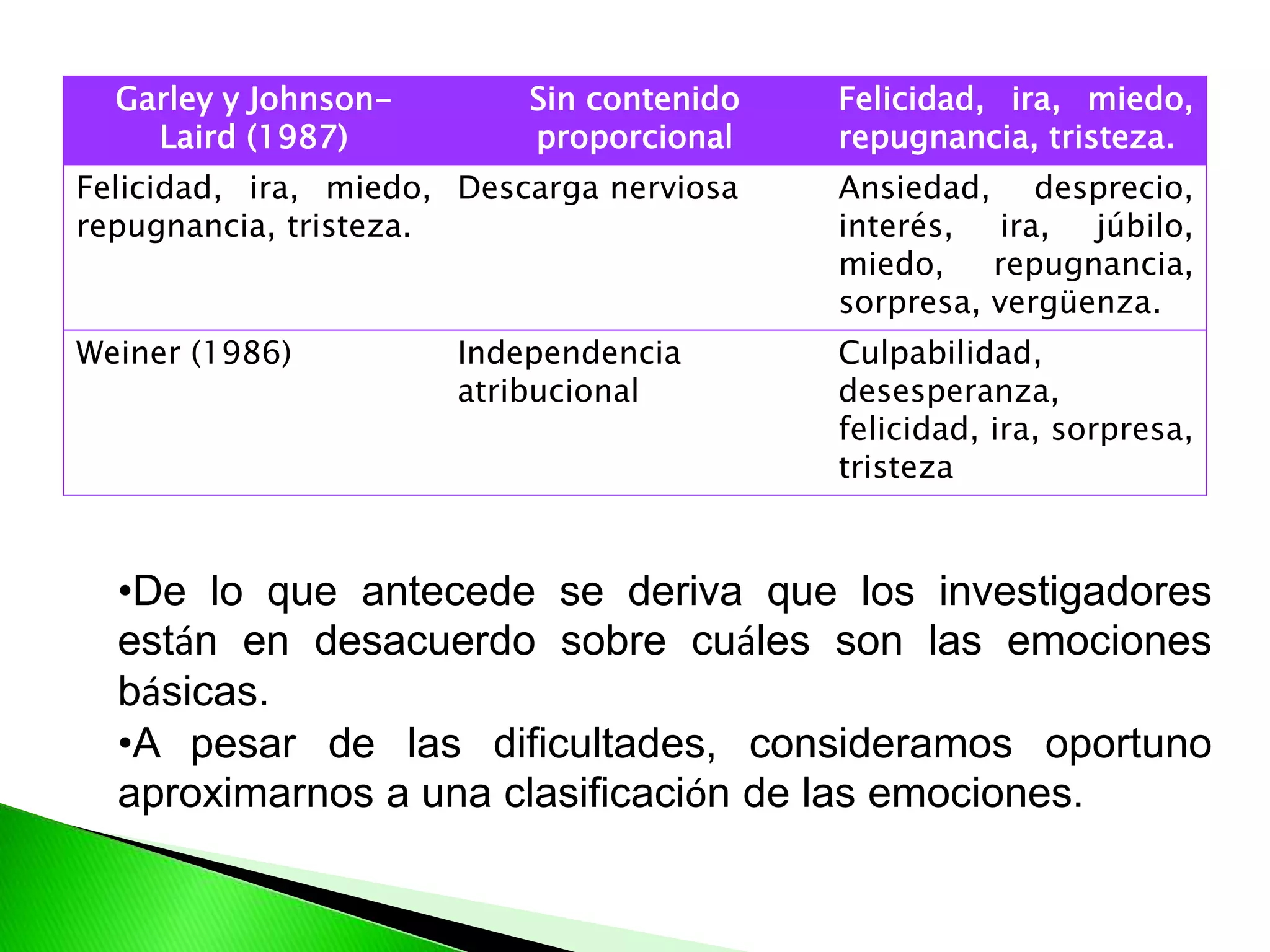 | Garley y Johnson-Laird (1987) | Sin contenido proporcional | Felicidad, ira, miedo, repugnancia, tristeza. |
|---|---|---|
| Felicidad, ira, miedo, repugnancia, tristeza. | Descarga nerviosa | Ansiedad, desprecio, interés, ira, júbilo, miedo, repugnancia, sorpresa, vergüenza. |
| Weiner (1986) | Independencia atribucional | Culpabilidad, desesperanza, felicidad, ira, sorpresa, tristeza |

•De lo que antecede se deriva que los investigadores están en desacuerdo sobre cuáles son las emociones básicas.

•A pesar de las dificultades, consideramos oportuno aproximarnos a una clasificación de las emociones.